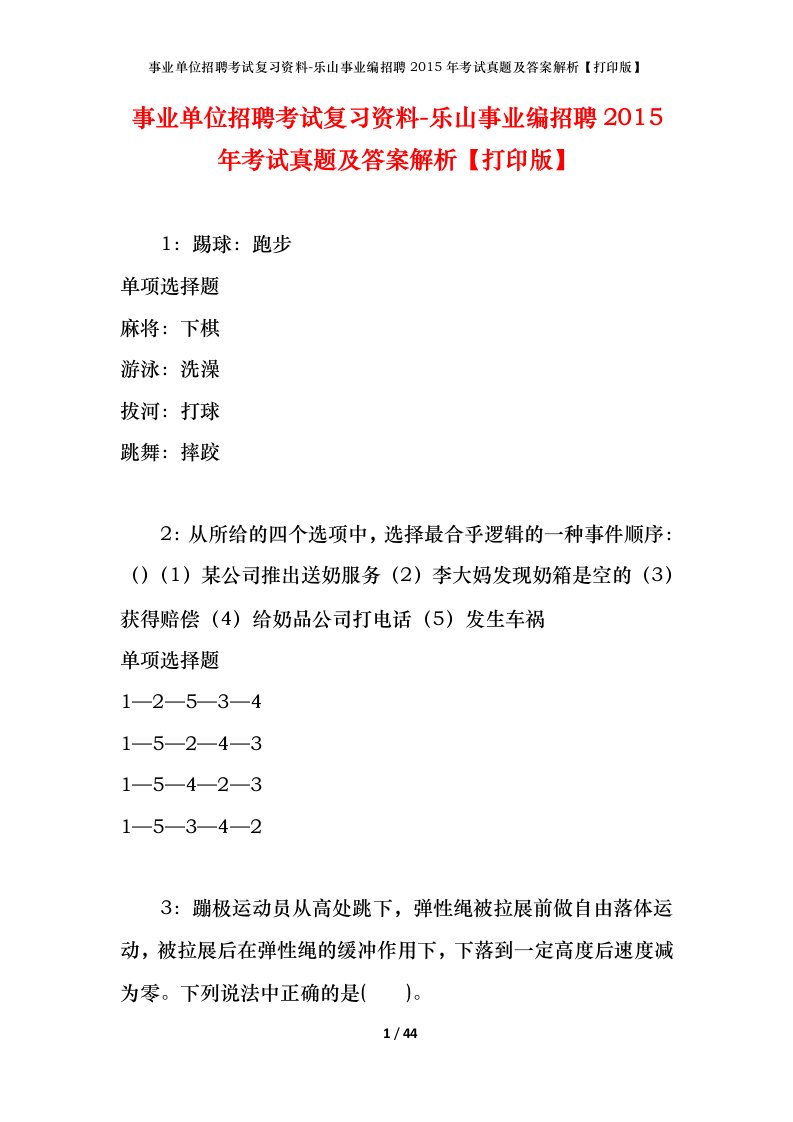 事业单位招聘考试复习资料-乐山事业编招聘 2015 年考试真题及答案解析【打印版】

事业单位招聘考试复习资料-乐山事业编招聘 2015 年考试真题及答案解析【打印版】

1：踢球：跑步

单项选择题

麻将：下棋

游泳：洗澡

拔河：打球

跳舞：摔跤

2：从所给的四个选项中，选择最合乎逻辑的一种事件顺序：()（1）某公司推出送奶服务（2）李大妈发现奶箱是空的（3）获得赔偿（4）给奶品公司打电话（5）发生车祸

单项选择题

1—2—5—3—4

1—5—2—4—3

1—5—4—2—3

1—5—3—4—2

3：蹦极运动员从高处跳下，弹性绳被拉展前做自由落体运动，被拉展后在弹性绳的缓冲作用下，下落到一定高度后速度减为零。下列说法中正确的是(　　)。

1 / 44